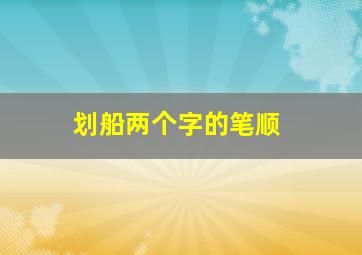 划船两个字的笔顺